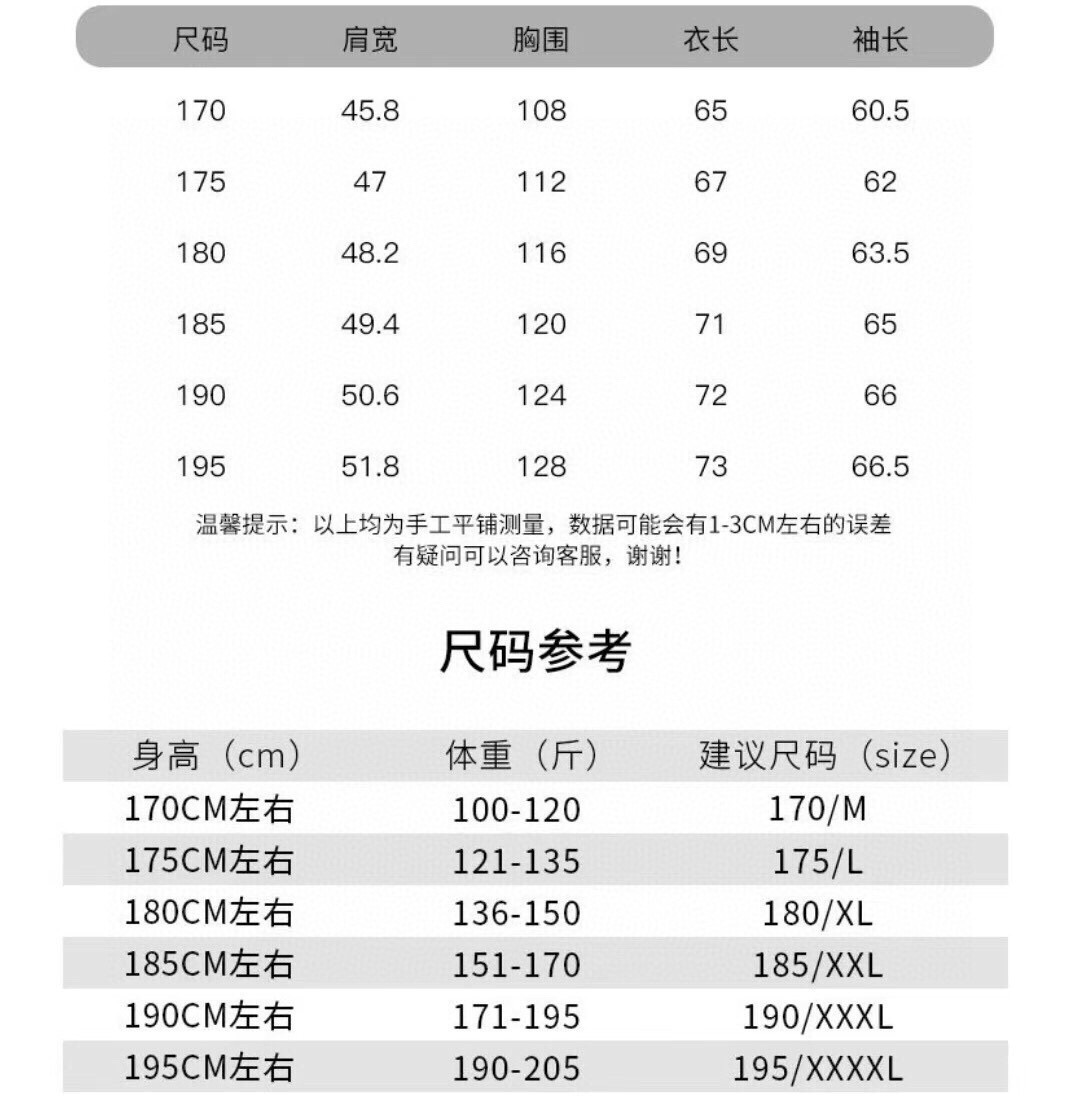 | 尺码 | 肩宽 | 胸围 | 衣长 | 袖长 |
|---|---|---|---|---|
| 170 | 45.8 | 108 | 65 | 60.5 |
| 175 | 47 | 112 | 67 | 62 |
| 180 | 48.2 | 116 | 69 | 63.5 |
| 185 | 49.4 | 120 | 71 | 65 |
| 190 | 50.6 | 124 | 72 | 66 |
| 195 | 51.8 | 128 | 73 | 66.5 |

温馨提示：以上均为手工平铺测量，数据可能会有1-3CM左右的误差
有疑问可以咨询客服，谢谢！

尺码参考

| 身高（cm） | 体重（斤） | 建议尺码（size） |
|---|---|---|
| 170CM左右 | 100-120 | 170/M |
| 175CM左右 | 121-135 | 175/L |
| 180CM左右 | 136-150 | 180/XL |
| 185CM左右 | 151-170 | 185/XXL |
| 190CM左右 | 171-195 | 190/XXXL |
| 195CM左右 | 190-205 | 195/XXXXL |